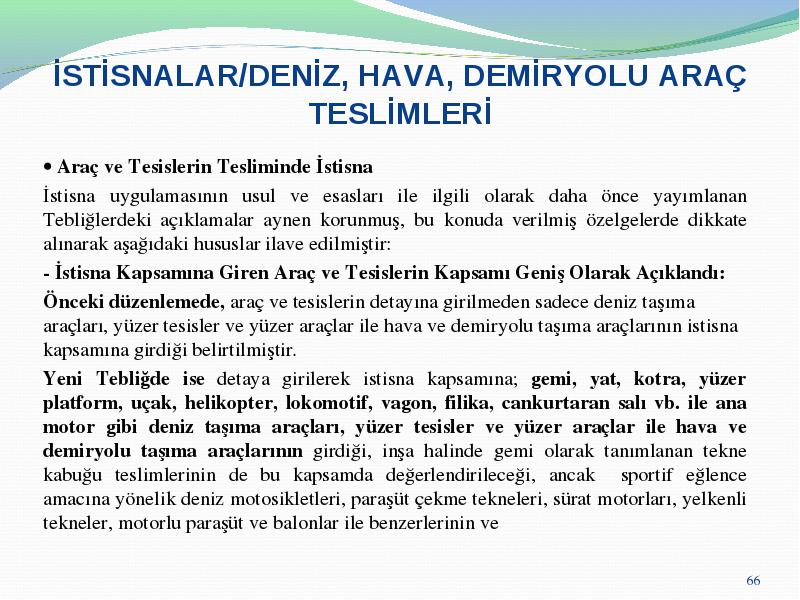 İSTİSNALAR/DENİZ, HAVA, DEMİRYOLU ARAÇ TESLİMLERİ

• Araç ve Tesislerin Tesliminde İstisna

İstisna uygulamasının usul ve esasları ile ilgili olarak daha önce yayımlanan Tebliğlerdeki açıklamalar aynen korunmuş, bu konuda verilmiş özelgelerde dikkate alınarak aşağıdaki hususlar ilave edilmiştir:

- İstisna Kapsamına Giren Araç ve Tesislerin Kapsamı Geniş Olarak Açıklandı:

Önceki düzenlemede, araç ve tesislerin detayına girilmeden sadece deniz taşıma araçları, yüzer tesisler ve yüzer araçlar ile hava ve demiryolu taşıma araçlarının istisna kapsamına girdiği belirtilmiştir.

Yeni Tebliğde ise detaya girilerek istisna kapsamına; gemi, yat, kotra, yüzer platform, uçak, helikopter, lokomotif, vagon, filika, cankurtaran salı vb. ile ana motor gibi deniz taşıma araçları, yüzer tesisler ve yüzer araçlar ile hava ve demiryolu taşıma araçlarının girdiği, inşa halinde gemi olarak tanımlanan tekne kabuğu teslimlerinin de bu kapsamda değerlendirileceği, ancak sportif eğlence amacına yönelik deniz motosikletleri, paraşüt çekme tekneleri, sürat motorları, yelkenli tekneler, motorlu paraşüt ve balonlar ile benzerlerinin ve

66